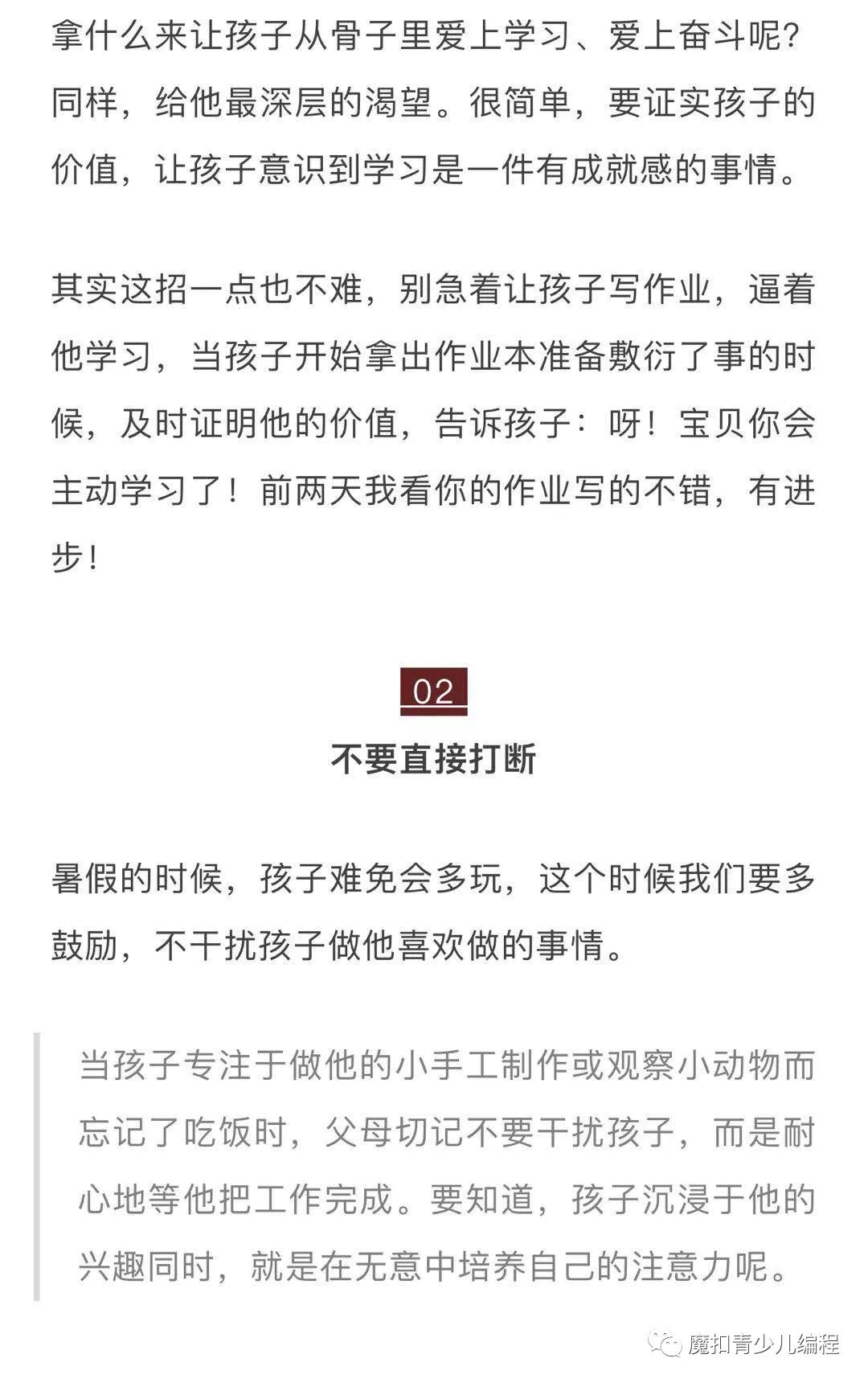 拿什么来让孩子从骨子里爱上学习、爱上奋斗呢?同样，给他最深层的渴望。很简单，要证实孩子的价值，让孩子意识到学习是一件有成就感的事情。

其实这招一点也不难，别急着让孩子写作业，逼着他学习，当孩子开始拿出作业本准备敷衍了事的时候，及时证明他的价值，告诉孩子：呀！宝贝你会主动学习了！前两天我看你的作业写的不错，有进步！

02

不要直接打断

暑假的时候，孩子难免会多玩，这个时候我们要多鼓励，不干扰孩子做他喜欢做的事情。

当孩子专注于做他的小手工制作或观察小动物而忘记了吃饭时，父母切记不要干扰孩子，而是耐心地等他把工作完成。要知道，孩子沉浸于他的兴趣同时，就是在无意中培养自己的注意力呢。

魔扣青少儿编程